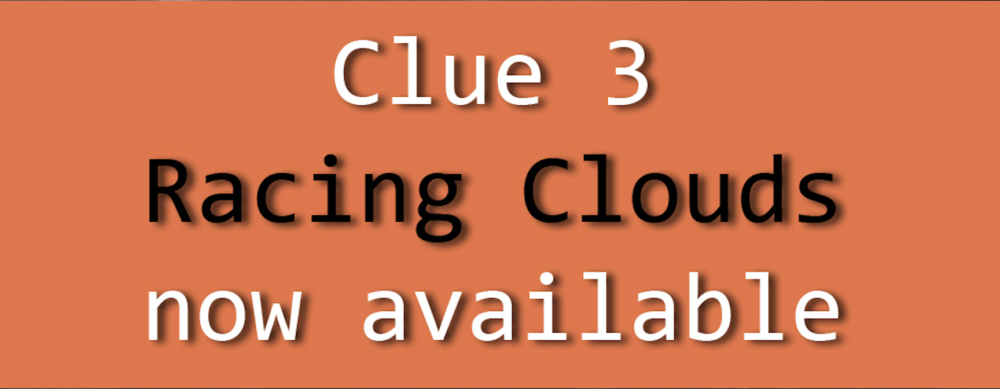 Clue 3
Racing Clouds
now available